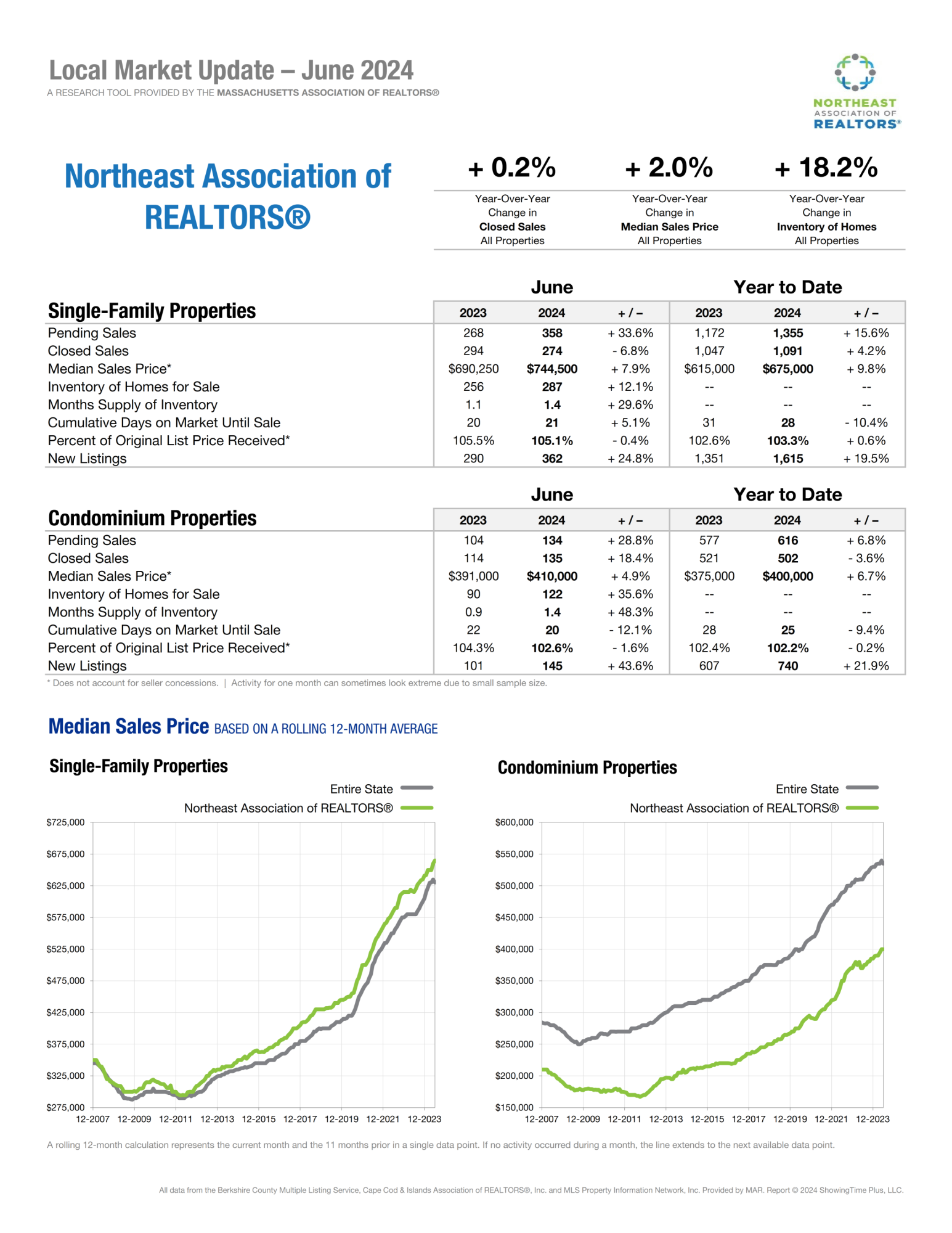 Local Market Update – June 2024
A RESEARCH TOOL PROVIDED BY THE MASSACHUSETTS ASSOCIATION OF REALTORS®

NORTHEAST ASSOCIATION OF REALTORS®

Northeast Association of REALTORS®

+ 0.2%
Year-Over-Year Change in Closed Sales All Properties

+ 2.0%
Year-Over-Year Change in Median Sales Price All Properties

+ 18.2%
Year-Over-Year Change in Inventory of Homes All Properties

| Single-Family Properties | June 2023 | June 2024 | + / – | Year to Date 2023 | Year to Date 2024 | + / – |
|---|---|---|---|---|---|---|
| Pending Sales | 268 | 358 | + 33.6% | 1,172 | 1,355 | + 15.6% |
| Closed Sales | 294 | 274 | - 6.8% | 1,047 | 1,091 | + 4.2% |
| Median Sales Price* | $690,250 | $744,500 | + 7.9% | $615,000 | $675,000 | + 9.8% |
| Inventory of Homes for Sale | 256 | 287 | + 12.1% | -- | -- | -- |
| Months Supply of Inventory | 1.1 | 1.4 | + 29.6% | -- | -- | -- |
| Cumulative Days on Market Until Sale | 20 | 21 | + 5.1% | 31 | 28 | - 10.4% |
| Percent of Original List Price Received* | 105.5% | 105.1% | - 0.4% | 102.6% | 103.3% | + 0.6% |
| New Listings | 290 | 362 | + 24.8% | 1,351 | 1,615 | + 19.5% |

| Condominium Properties | June 2023 | June 2024 | + / – | Year to Date 2023 | Year to Date 2024 | + / – |
|---|---|---|---|---|---|---|
| Pending Sales | 104 | 134 | + 28.8% | 577 | 616 | + 6.8% |
| Closed Sales | 114 | 135 | + 18.4% | 521 | 502 | - 3.6% |
| Median Sales Price* | $391,000 | $410,000 | + 4.9% | $375,000 | $400,000 | + 6.7% |
| Inventory of Homes for Sale | 90 | 122 | + 35.6% | -- | -- | -- |
| Months Supply of Inventory | 0.9 | 1.4 | + 48.3% | -- | -- | -- |
| Cumulative Days on Market Until Sale | 22 | 20 | - 12.1% | 28 | 25 | - 9.4% |
| Percent of Original List Price Received* | 104.3% | 102.6% | - 1.6% | 102.4% | 102.2% | - 0.2% |
| New Listings | 101 | 145 | + 43.6% | 607 | 740 | + 21.9% |

* Does not account for seller concessions. | Activity for one month can sometimes look extreme due to small sample size.

Median Sales Price BASED ON A ROLLING 12-MONTH AVERAGE

Single-Family Properties
Entire State
Northeast Association of REALTORS®
$725,000 $675,000 $625,000 $575,000 $525,000 $475,000 $425,000 $375,000 $325,000 $275,000
12-2007 12-2009 12-2011 12-2013 12-2015 12-2017 12-2019 12-2021 12-2023

Condominium Properties
Entire State
Northeast Association of REALTORS®
$600,000 $550,000 $500,000 $450,000 $400,000 $350,000 $300,000 $250,000 $200,000 $150,000
12-2007 12-2009 12-2011 12-2013 12-2015 12-2017 12-2019 12-2021 12-2023

A rolling 12-month calculation represents the current month and the 11 months prior in a single data point. If no activity occurred during a month, the line extends to the next available data point.

All data from the Berkshire County Multiple Listing Service, Cape Cod & Islands Association of REALTORS®, Inc. and MLS Property Information Network, Inc. Provided by MAR. Report © 2024 ShowingTime Plus, LLC.